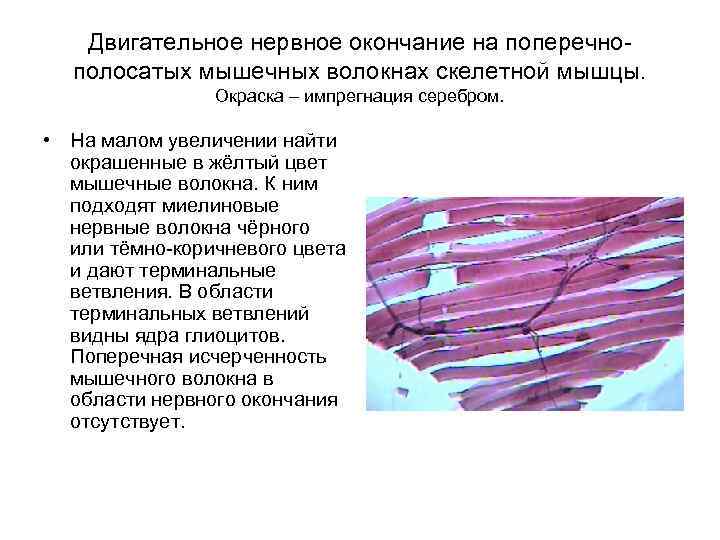 Двигательное нервное окончание на поперечно-полосатых мышечных волокнах скелетной мышцы.
Окраска – импрегнация серебром.

• На малом увеличении найти окрашенные в жёлтый цвет мышечные волокна. К ним подходят миелиновые нервные волокна чёрного или тёмно-коричневого цвета и дают терминальные ветвления. В области терминальных ветвлений видны ядра глиоцитов. Поперечная исчерченность мышечного волокна в области нервного окончания отсутствует.